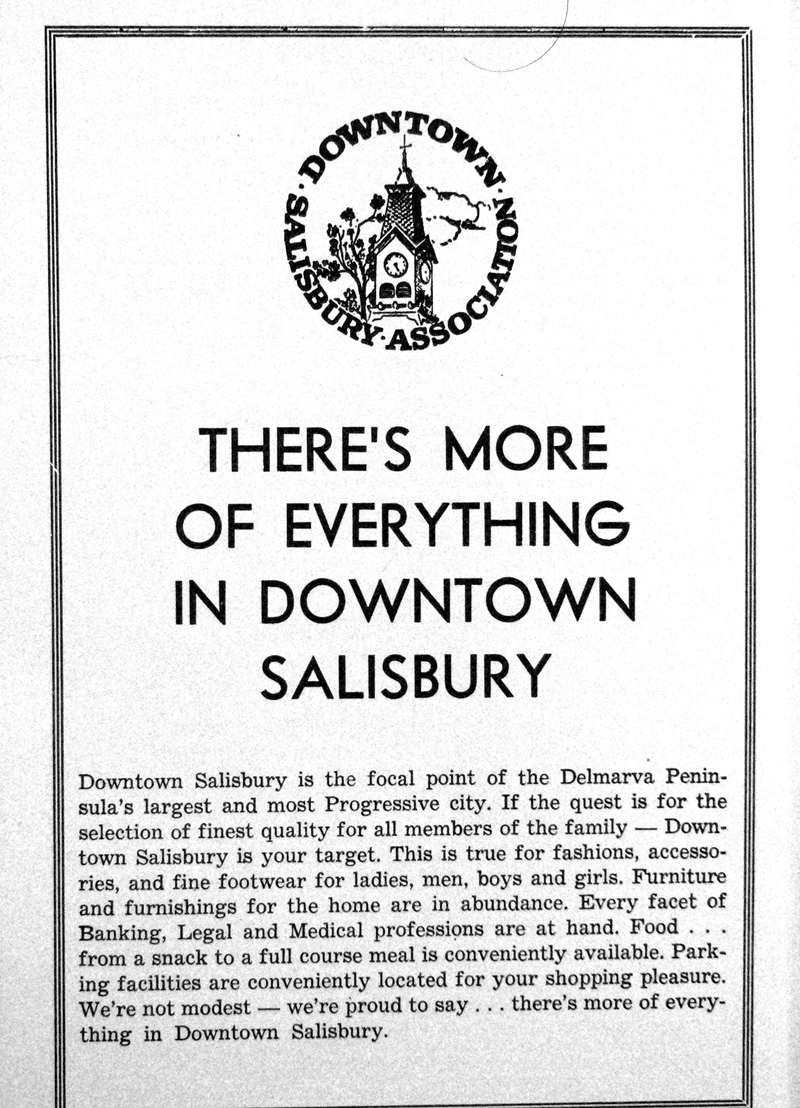 DOWNTOWN SALISBURY ASSOCIATION

THERE'S MORE OF EVERYTHING IN DOWNTOWN SALISBURY

Downtown Salisbury is the focal point of the Delmarva Peninsula's largest and most Progressive city. If the quest is for the selection of finest quality for all members of the family — Downtown Salisbury is your target. This is true for fashions, accessories, and fine footwear for ladies, men, boys and girls. Furniture and furnishings for the home are in abundance. Every facet of Banking, Legal and Medical professions are at hand. Food . . . from a snack to a full course meal is conveniently available. Parking facilities are conveniently located for your shopping pleasure. We're not modest — we're proud to say . . . there's more of everything in Downtown Salisbury.